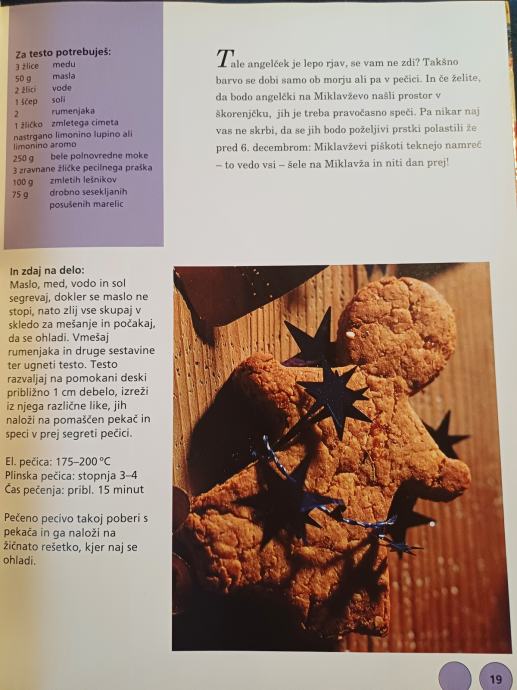 Za testo potrebuješ:
3 žlice medu
50 g masla
2 žlici vode
1 ščep soli
2 rumenjaka
1 žličko zmletega cimeta
nastrgano limonino lupino ali limonino aromo
250 g bele polnovredne moke
3 zravnane žličke pecilnega praška
100 g zmletih lešnikov
75 g drobno sesekljanih posušenih marelic

Tale angelček je lepo rjav, se vam ne zdi? Takšno barvo se dobi samo ob morju ali pa v pečici. In če želite, da bodo angelčki na Miklavževo našli prostor v škorenjčku, jih je treba pravočasno speči. Pa nikar naj vas ne skrbi, da se jih bodo poželjivi prstki polastili že pred 6. decembrom: Miklavževi piškoti teknejo namreč – to vedo vsi – šele na Miklavža in niti dan prej!

In zdaj na delo:
Maslo, med, vodo in sol segrevaj, dokler se maslo ne stopi, nato zlij vse skupaj v skledo za mešanje in počakaj, da se ohladi. Vmešaj rumenjaka in druge sestavine ter ugneti testo. Testo razvaljaj na pomokani deski približno 1 cm debelo, izreži iz njega različne like, jih naloži na pomaščen pekač in speci v prej segreti pečici.

El. pečica: 175–200 °C
Plinska pečica: stopnja 3–4
Čas pečenja: pribl. 15 minut

Pečeno pecivo takoj poberi s pekača in ga naloži na žičnato rešetko, kjer naj se ohladi.

19